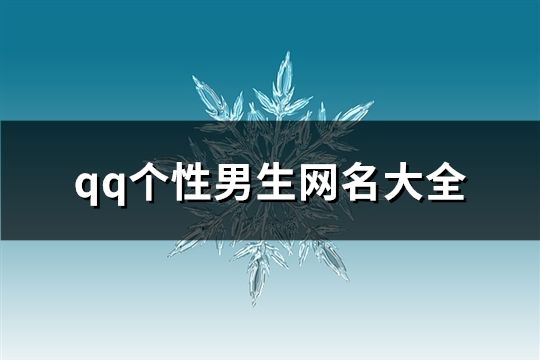 qq个性男生网名大全